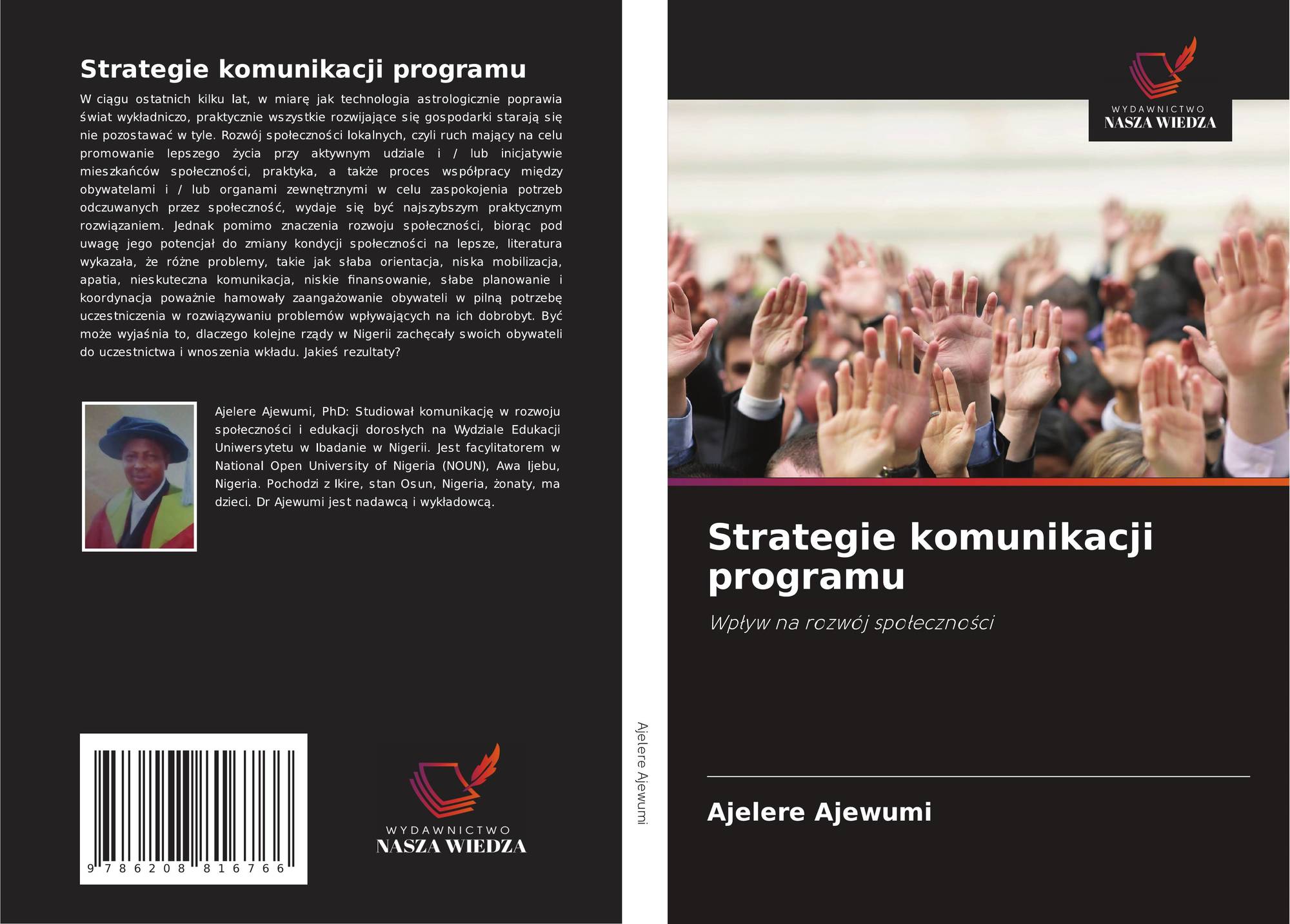 Strategie komunikacji programu

W ciągu ostatnich kilku lat, w miarę jak technologia astrologicznie poprawia świat wykładniczo, praktycznie wszystkie rozwijające się gospodarki starają się nie pozostawać w tyle. Rozwój społeczności lokalnych, czyli ruch mający na celu promowanie lepszego życia przy aktywnym udziale i / lub inicjatywie mieszkańców społeczności, praktyka, a także proces współpracy między obywatelami i / lub organami zewnętrznymi w celu zaspokojenia potrzeb odczuwanych przez społeczność, wydaje się być najszybszym praktycznym rozwiązaniem. Jednak pomimo znaczenia rozwoju społeczności, biorąc pod uwagę jego potencjał do zmiany kondycji społeczności na lepsze, literatura wykazała, że różne problemy, takie jak słaba orientacja, niska mobilizacja, apatia, nieskuteczna komunikacja, niskie finansowanie, słabe planowanie i koordynacja poważnie hamowały zaangażowanie obywateli w pilną potrzebę uczestniczenia w rozwiązywaniu problemów wpływających na ich dobrobyt. Być może wyjaśnia to, dlaczego kolejne rządy w Nigerii zachęcały swoich obywateli do uczestnictwa i wnoszenia wkładu. Jakieś rezultaty?

Ajelere Ajewumi, PhD: Studiował komunikację w rozwoju społeczności i edukacji dorosłych na Wydziale Edukacji Uniwersytetu w Ibadanie w Nigerii. Jest facylitatorem w National Open University of Nigeria (NOUN), Awa Ijebu, Nigeria. Pochodzi z Ikire, stan Osun, Nigeria, żonaty, ma dzieci. Dr Ajewumi jest nadawcą i wykładowcą.

9 786208 816766

WYDAWNICTWO
NASZA WIEDZA

Ajelere Ajewumi

WYDAWNICTWO
NASZA WIEDZA

Strategie komunikacji programu

Wpływ na rozwój społeczności

Ajelere Ajewumi